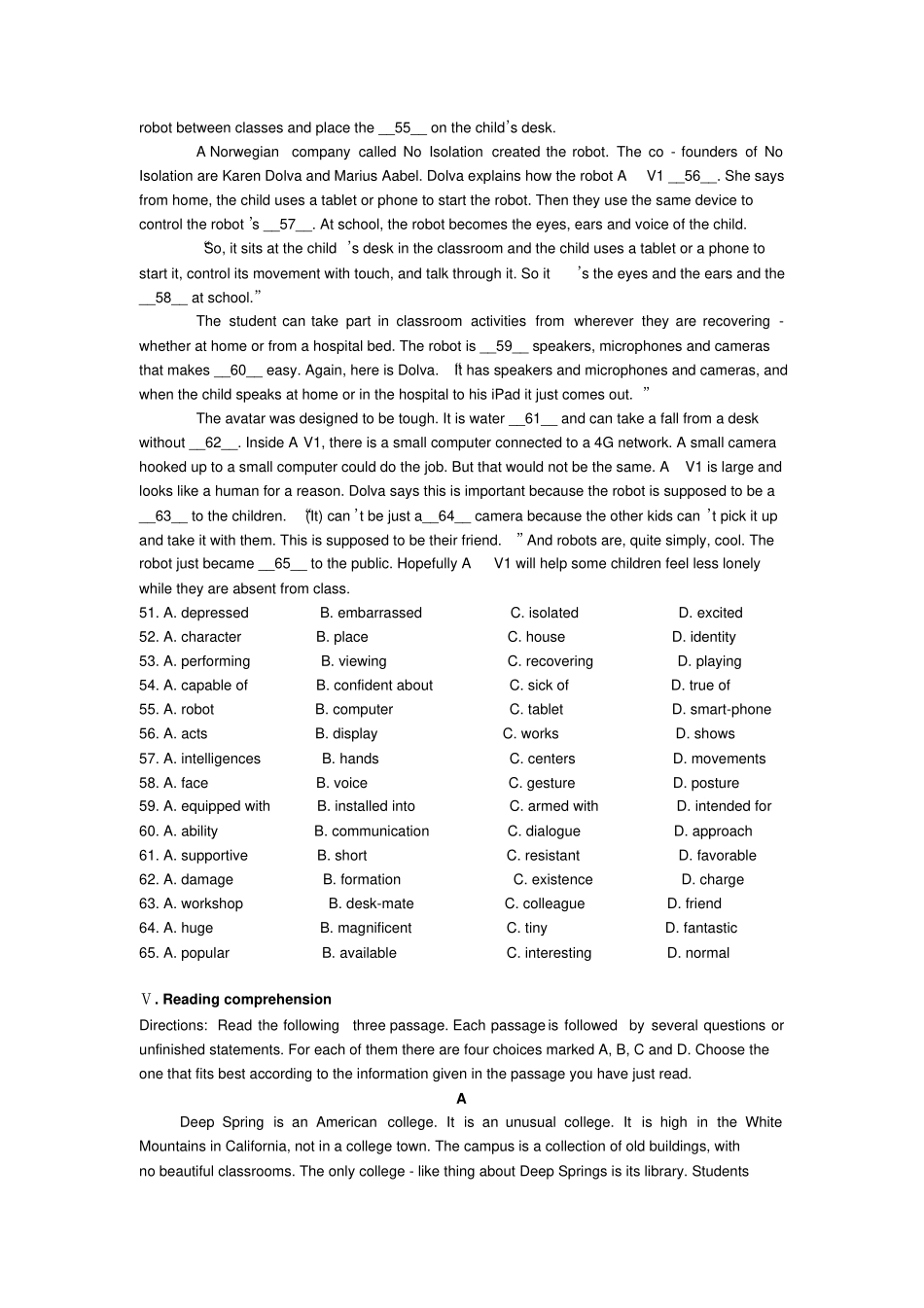 robot between classes and place the __55__ on the child's desk.

A Norwegian company called No Isolation created the robot. The co - founders of No Isolation are Karen Dolva and Marius Aabel. Dolva explains how the robot A V1 __56__. She says from home, the child uses a tablet or phone to start the robot. Then they use the same device to control the robot 's __57__. At school, the robot becomes the eyes, ears and voice of the child.

"So, it sits at the child 's desk in the classroom and the child uses a tablet or a phone to start it, control its movement with touch, and talk through it. So it 's the eyes and the ears and the __58__ at school."

The student can take part in classroom activities from wherever they are recovering - whether at home or from a hospital bed. The robot is __59__ speakers, microphones and cameras that makes __60__ easy. Again, here is Dolva. "It has speakers and microphones and cameras, and when the child speaks at home or in the hospital to his iPad it just comes out. "

The avatar was designed to be tough. It is water __61__ and can take a fall from a desk without __62__. Inside A V1, there is a small computer connected to a 4G network. A small camera hooked up to a small computer could do the job. But that would not be the same. A V1 is large and looks like a human for a reason. Dolva says this is important because the robot is supposed to be a __63__ to the children. "(It) can 't be just a__64__ camera because the other kids can 't pick it up and take it with them. This is supposed to be their friend. " And robots are, quite simply, cool. The robot just became __65__ to the public. Hopefully A V1 will help some children feel less lonely while they are absent from class.

51. A. depressed B. embarrassed C. isolated D. excited
52. A. character B. place C. house D. identity
53. A. performing B. viewing C. recovering D. playing
54. A. capable of B. confident about C. sick of D. true of
55. A. robot B. computer C. tablet D. smart-phone
56. A. acts B. display C. works D. shows
57. A. intelligences B. hands C. centers D. movements
58. A. face B. voice C. gesture D. posture
59. A. equipped with B. installed into C. armed with D. intended for
60. A. ability B. communication C. dialogue D. approach
61. A. supportive B. short C. resistant D. favorable
62. A. damage B. formation C. existence D. charge
63. A. workshop B. desk-mate C. colleague D. friend
64. A. huge B. magnificent C. tiny D. fantastic
65. A. popular B. available C. interesting D. normal

Ⅴ. Reading comprehension
Directions: Read the following three passage. Each passage is followed by several questions or unfinished statements. For each of them there are four choices marked A, B, C and D. Choose the one that fits best according to the information given in the passage you have just read.

A

Deep Spring is an American college. It is an unusual college. It is high in the White Mountains in California, not in a college town. The campus is a collection of old buildings, with no beautiful classrooms. The only college - like thing about Deep Springs is its library. Students